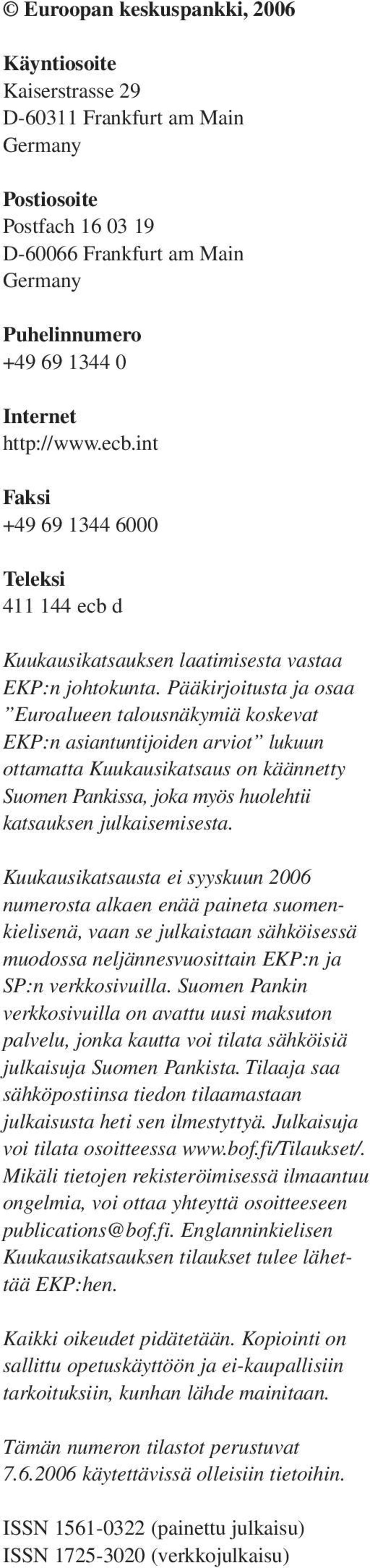 © Euroopan keskuspankki, 2006

Käyntiosoite
Kaiserstrasse 29
D-60311 Frankfurt am Main
Germany

Postiosoite
Postfach 16 03 19
D-60066 Frankfurt am Main
Germany

Puhelinnumero
+49 69 1344 0

Internet
http://www.ecb.int

Faksi
+49 69 1344 6000

Teleksi
411 144 ecb d

Kuukausikatsauksen laatimisesta vastaa EKP:n johtokunta. Pääkirjoitusta ja osaa ”Euroalueen talousnäkymiä koskevat EKP:n asiantuntijoiden arviot” lukuun ottamatta Kuukausikatsaus on käännetty Suomen Pankissa, joka myös huolehtii katsauksen julkaisemisesta.

Kuukausikatsausta ei syyskuun 2006 numerosta alkaen enää paineta suomenkielisenä, vaan se julkaistaan sähköisessä muodossa neljännesvuosittain EKP:n ja SP:n verkkosivuilla. Suomen Pankin verkkosivuilla on avattu uusi maksuton palvelu, jonka kautta voi tilata sähköisiä julkaisuja Suomen Pankista. Tilaaja saa sähköpostiinsa tiedon tilaamastaan julkaisusta heti sen ilmestyttyä. Julkaisuja voi tilata osoitteessa www.bof.fi/Tilaukset/. Mikäli tietojen rekisteröimisessä ilmaantuu ongelmia, voi ottaa yhteyttä osoitteeseen publications@bof.fi. Englanninkielisen Kuukausikatsauksen tilaukset tulee lähettää EKP:hen.

Kaikki oikeudet pidätetään. Kopiointi on sallittu opetuskäyttöön ja ei-kaupallisiin tarkoituksiin, kunhan lähde mainitaan.

Tämän numeron tilastot perustuvat 7.6.2006 käytettävissä olleisiin tietoihin.

ISSN 1561-0322 (painettu julkaisu)
ISSN 1725-3020 (verkkojulkaisu)